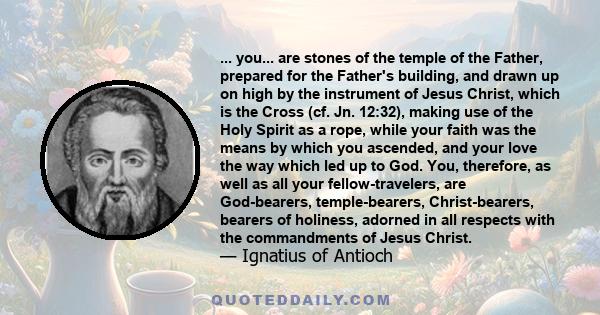 ... you... are stones of the temple of the Father, prepared for the Father's building, and drawn up on high by the instrument of Jesus Christ, which is the Cross (cf. Jn. 12:32), making use of the Holy Spirit as a rope, while your faith was the means by which you ascended, and your love the way which led up to God. You, therefore, as well as all your fellow-travelers, are God-bearers, temple-bearers, Christ-bearers, bearers of holiness, adorned in all respects with the commandments of Jesus Christ.
— Ignatius of Antioch

QUOTEDDAILY.COM